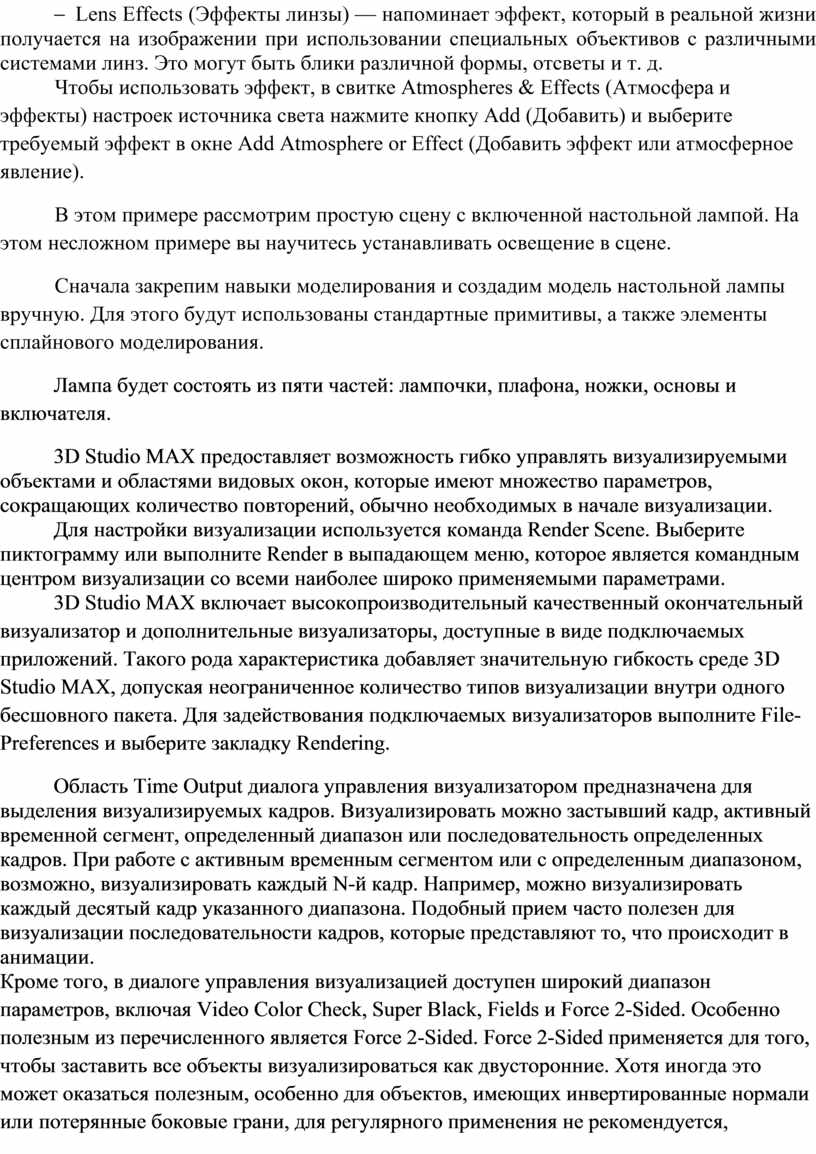 – Lens Effects (Эффекты линзы) — напоминает эффект, который в реальной жизни получается на изображении при использовании специальных объективов с различными системами линз. Это могут быть блики различной формы, отсветы и т. д.

Чтобы использовать эффект, в свитке Atmospheres & Effects (Атмосфера и эффекты) настроек источника света нажмите кнопку Add (Добавить) и выберите требуемый эффект в окне Add Atmosphere or Effect (Добавить эффект или атмосферное явление).

В этом примере рассмотрим простую сцену с включенной настольной лампой. На этом несложном примере вы научитесь устанавливать освещение в сцене.

Сначала закрепим навыки моделирования и создадим модель настольной лампы вручную. Для этого будут использованы стандартные примитивы, а также элементы сплайнового моделирования.

Лампа будет состоять из пяти частей: лампочки, плафона, ножки, основы и включателя.

3D Studio MAX предоставляет возможность гибко управлять визуализируемыми объектами и областями видовых окон, которые имеют множество параметров, сокращающих количество повторений, обычно необходимых в начале визуализации.

Для настройки визуализации используется команда Render Scene. Выберите пиктограмму или выполните Render в выпадающем меню, которое является командным центром визуализации со всеми наиболее широко применяемыми параметрами.

3D Studio MAX включает высокопроизводительный качественный окончательный визуализатор и дополнительные визуализаторы, доступные в виде подключаемых приложений. Такого рода характеристика добавляет значительную гибкость среде 3D Studio MAX, допуская неограниченное количество типов визуализации внутри одного бесшовного пакета. Для задействования подключаемых визуализаторов выполните File-Preferences и выберите закладку Rendering.

Область Time Output диалога управления визуализатором предназначена для выделения визуализируемых кадров. Визуализировать можно застывший кадр, активный временной сегмент, определенный диапазон или последовательность определенных кадров. При работе с активным временным сегментом или с определенным диапазоном, возможно, визуализировать каждый N-й кадр. Например, можно визуализировать каждый десятый кадр указанного диапазона. Подобный прием часто полезен для визуализации последовательности кадров, которые представляют то, что происходит в анимации.

Кроме того, в диалоге управления визуализацией доступен широкий диапазон параметров, включая Video Color Check, Super Black, Fields и Force 2-Sided. Особенно полезным из перечисленного является Force 2-Sided. Force 2-Sided применяется для того, чтобы заставить все объекты визуализироваться как двусторонние. Хотя иногда это может оказаться полезным, особенно для объектов, имеющих инвертированные нормали или потерянные боковые грани, для регулярного применения не рекомендуется,